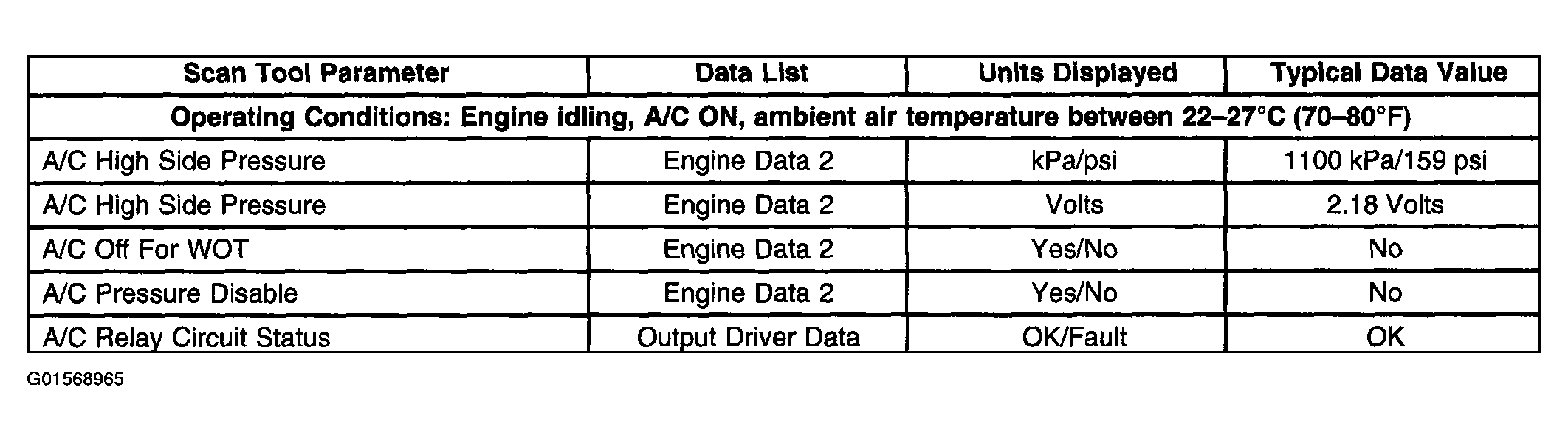 | Scan Tool Parameter | Data List | Units Displayed | Typical Data Value |
|---|---|---|---|
| Operating Conditions: Engine idling, A/C ON, ambient air temperature between 22–27°C (70–80°F) | | | |
| A/C High Side Pressure | Engine Data 2 | kPa/psi | 1100 kPa/159 psi |
| A/C High Side Pressure | Engine Data 2 | Volts | 2.18 Volts |
| A/C Off For WOT | Engine Data 2 | Yes/No | No |
| A/C Pressure Disable | Engine Data 2 | Yes/No | No |
| A/C Relay Circuit Status | Output Driver Data | OK/Fault | OK |

G01568965